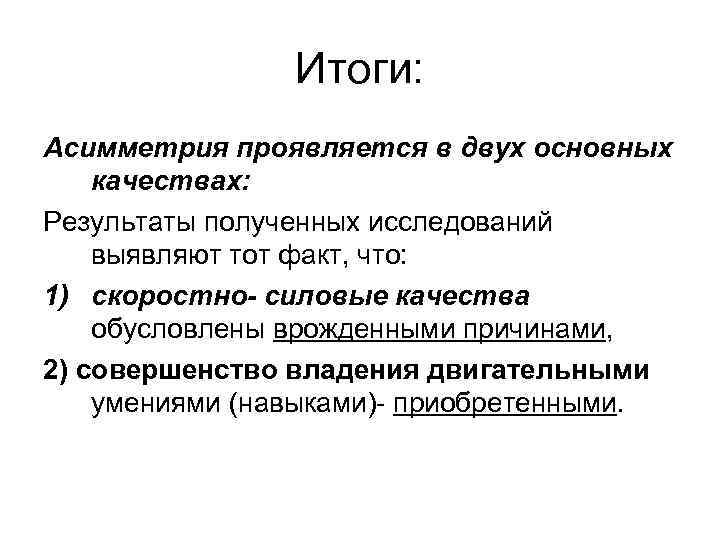 Итоги:

Асимметрия проявляется в двух основных качествах:

Результаты полученных исследований выявляют тот факт, что:

1) скоростно- силовые качества обусловлены врожденными причинами,

2) совершенство владения двигательными умениями (навыками)- приобретенными.